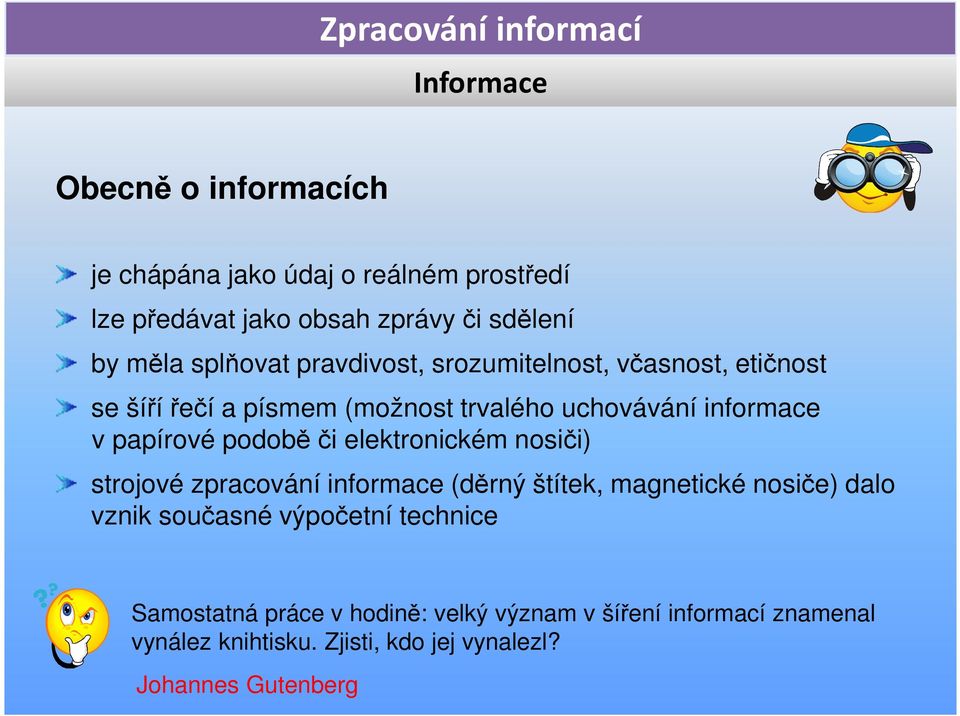 Zpracování informací

Informace

Obecně o informacích

je chápána jako údaj o reálném prostředí

lze předávat jako obsah zprávy či sdělení

by měla splňovat pravdivost, srozumitelnost, včasnost, etičnost

se šíří řečí a písmem (možnost trvalého uchovávání informace v papírové podobě či elektronickém nosiči)

strojové zpracování informace (děrný štítek, magnetické nosiče) dalo vznik současné výpočetní technice

Samostatná práce v hodině: velký význam v šíření informací znamenal vynález knihtisku. Zjisti, kdo jej vynalezl?

Johannes Gutenberg